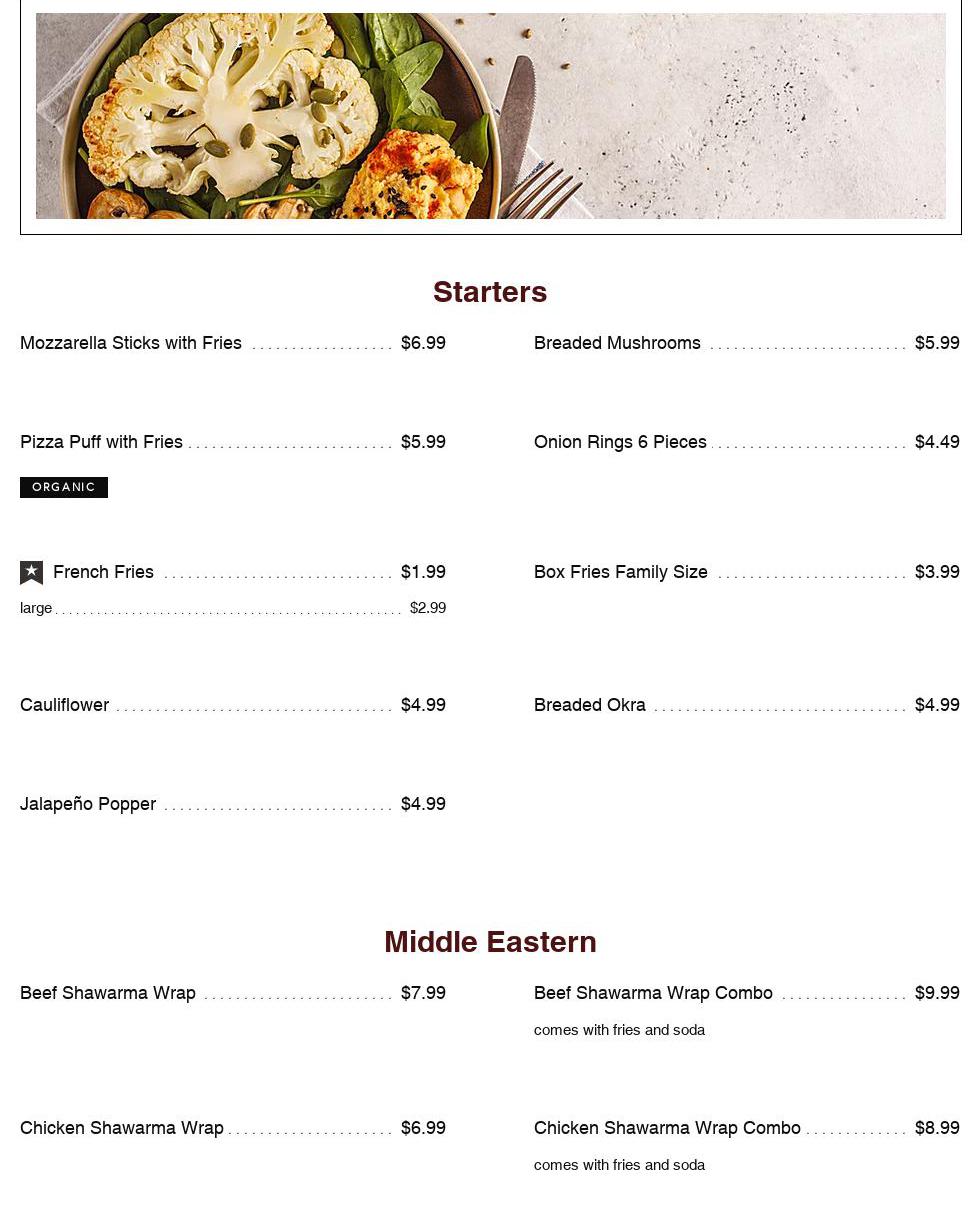 Starters

Mozzarella Sticks with Fries $6.99

Pizza Puff with Fries $5.99

ORGANIC

French Fries $1.99
large $2.99

Cauliflower $4.99

Jalapeño Popper $4.99

Breaded Mushrooms $5.99

Onion Rings 6 Pieces $4.49

Box Fries Family Size $3.99

Breaded Okra $4.99

Middle Eastern

Beef Shawarma Wrap $7.99

Chicken Shawarma Wrap $6.99

Beef Shawarma Wrap Combo $9.99
comes with fries and soda

Chicken Shawarma Wrap Combo $8.99
comes with fries and soda